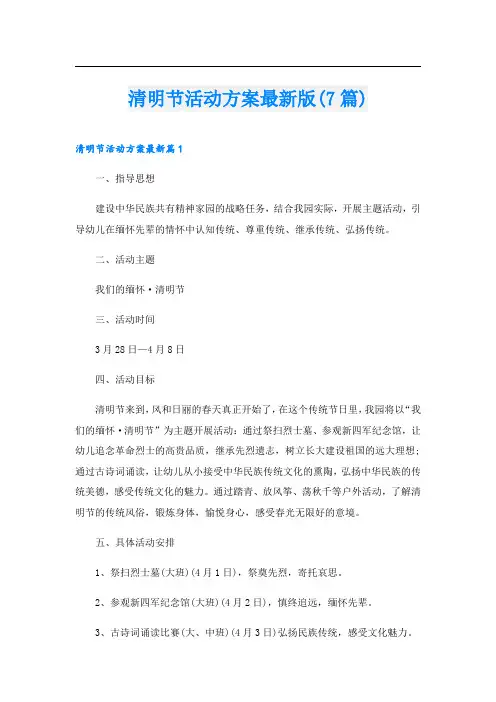 清明节活动方案最新版(7篇)

清明节活动方案最新篇1

一、指导思想

建设中华民族共有精神家园的战略任务，结合我园实际，开展主题活动，引导幼儿在缅怀先辈的情怀中认知传统、尊重传统、继承传统、弘扬传统。

二、活动主题

我们的缅怀·清明节

三、活动时间

3月28日—4月8日

四、活动目标

清明节来到，风和日丽的春天真正开始了，在这个传统节日里，我园将以“我们的缅怀·清明节”为主题开展活动：通过祭扫烈士墓、参观新四军纪念馆，让幼儿追念革命烈士的高贵品质，继承先烈遗志，树立长大建设祖国的远大理想；通过古诗词诵读，让幼儿从小接受中华民族传统文化的熏陶，弘扬中华民族的传统美德，感受传统文化的魅力。通过踏青、放风筝、荡秋千等户外活动，了解清明节的传统风俗，锻炼身体，愉悦身心，感受春光无限好的意境。

五、具体活动安排

1、祭扫烈士墓(大班)(4月1日)，祭奠先烈，寄托哀思。

2、参观新四军纪念馆(大班)(4月2日)，慎终追远，缅怀先辈。

3、古诗词诵读比赛(大、中班)(4月3日)弘扬民族传统，感受文化魅力。